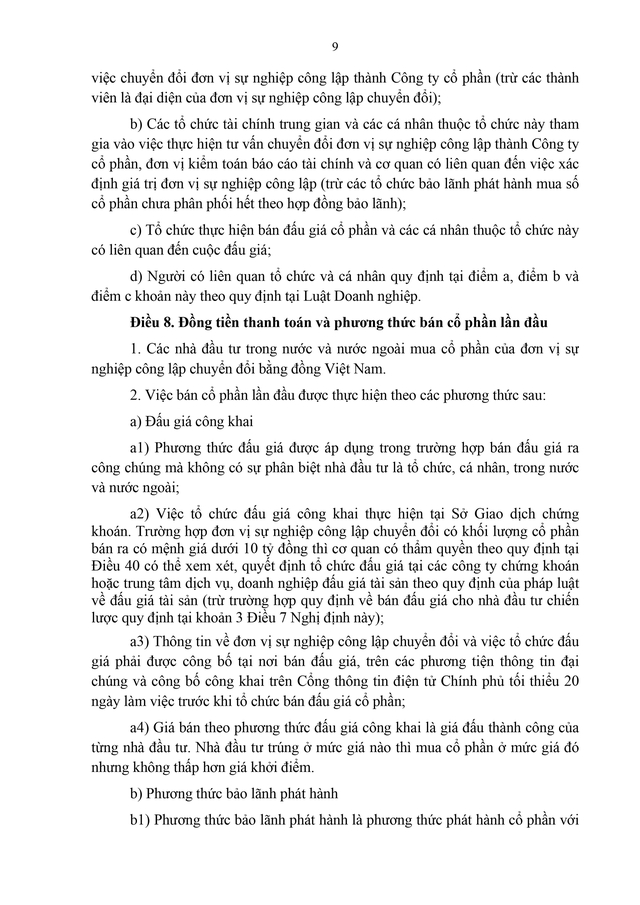 9

việc chuyển đổi đơn vị sự nghiệp công lập thành Công ty cổ phần (trừ các thành viên là đại diện của đơn vị sự nghiệp công lập chuyển đổi);

b) Các tổ chức tài chính trung gian và các cá nhân thuộc tổ chức này tham gia vào việc thực hiện tư vấn chuyển đổi đơn vị sự nghiệp công lập thành Công ty cổ phần, đơn vị kiểm toán báo cáo tài chính và cơ quan có liên quan đến việc xác định giá trị đơn vị sự nghiệp công lập (trừ các tổ chức bảo lãnh phát hành mua số cổ phần chưa phân phối hết theo hợp đồng bảo lãnh);

c) Tổ chức thực hiện bán đấu giá cổ phần và các cá nhân thuộc tổ chức này có liên quan đến cuộc đấu giá;

d) Người có liên quan tổ chức và cá nhân quy định tại điểm a, điểm b và điểm c khoản này theo quy định tại Luật Doanh nghiệp.

Điều 8. Đồng tiền thanh toán và phương thức bán cổ phần lần đầu

1. Các nhà đầu tư trong nước và nước ngoài mua cổ phần của đơn vị sự nghiệp công lập chuyển đổi bằng đồng Việt Nam.

2. Việc bán cổ phần lần đầu được thực hiện theo các phương thức sau:

a) Đấu giá công khai

a1) Phương thức đấu giá được áp dụng trong trường hợp bán đấu giá ra công chúng mà không có sự phân biệt nhà đầu tư là tổ chức, cá nhân, trong nước và nước ngoài;

a2) Việc tổ chức đấu giá công khai thực hiện tại Sở Giao dịch chứng khoán. Trường hợp đơn vị sự nghiệp công lập chuyển đổi có khối lượng cổ phần bán ra có mệnh giá dưới 10 tỷ đồng thì cơ quan có thẩm quyền theo quy định tại Điều 40 có thể xem xét, quyết định tổ chức đấu giá tại các công ty chứng khoán hoặc trung tâm dịch vụ, doanh nghiệp đấu giá tài sản theo quy định của pháp luật về đấu giá tài sản (trừ trường hợp quy định về bán đấu giá cho nhà đầu tư chiến lược quy định tại khoản 3 Điều 7 Nghị định này);

a3) Thông tin về đơn vị sự nghiệp công lập chuyển đổi và việc tổ chức đấu giá phải được công bố tại nơi bán đấu giá, trên các phương tiện thông tin đại chúng và công bố công khai trên Cổng thông tin điện tử Chính phủ tối thiểu 20 ngày làm việc trước khi tổ chức bán đấu giá cổ phần;

a4) Giá bán theo phương thức đấu giá công khai là giá đấu thành công của từng nhà đầu tư. Nhà đầu tư trúng ở mức giá nào thì mua cổ phần ở mức giá đó nhưng không thấp hơn giá khởi điểm.

b) Phương thức bảo lãnh phát hành

b1) Phương thức bảo lãnh phát hành là phương thức phát hành cổ phần với